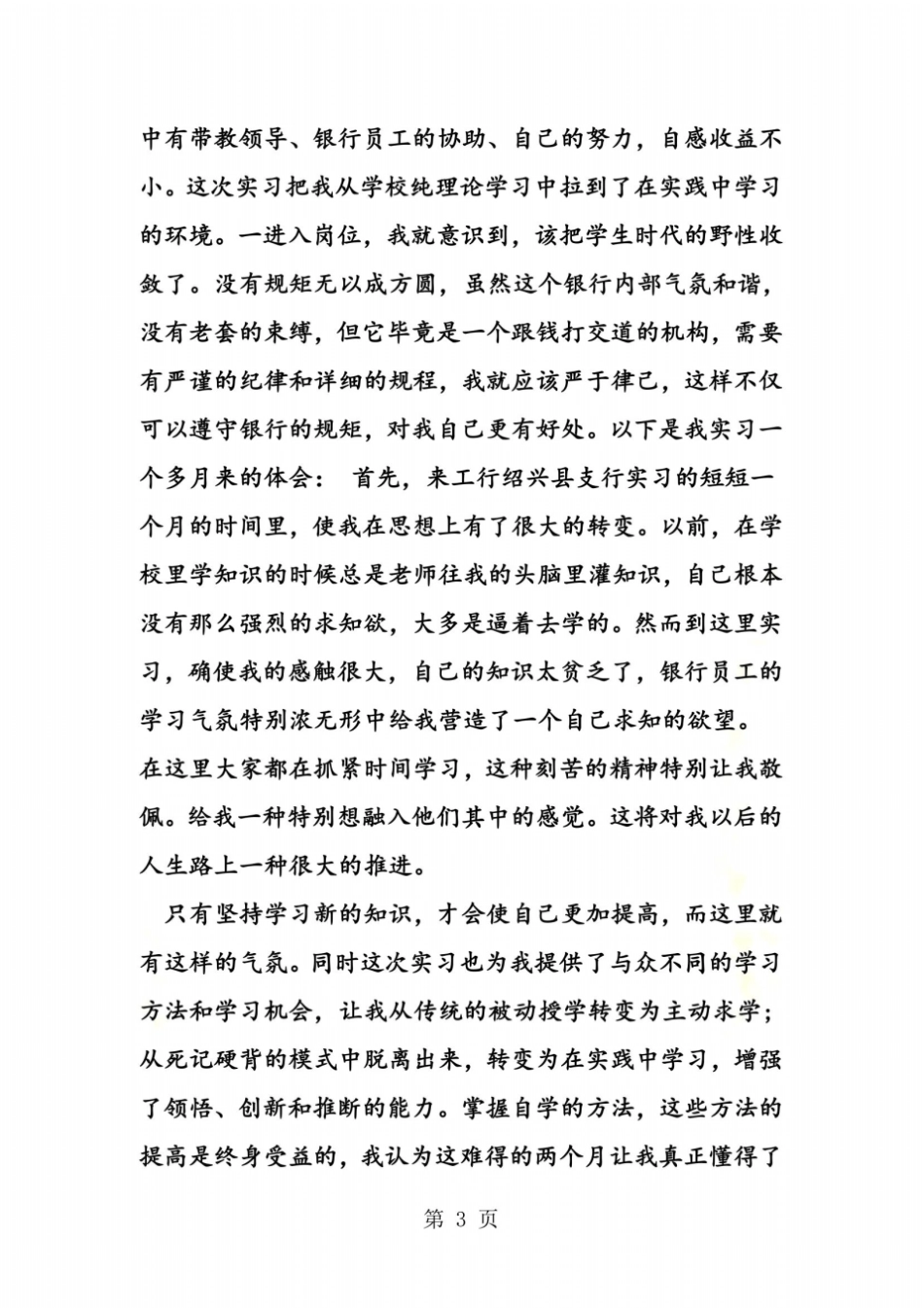 中有带教领导、银行员工的协助、自己的努力，自感收益不小。这次实习把我从学校纯理论学习中拉到了在实践中学习的环境。一进入岗位，我就意识到，该把学生时代的野性收敛了。没有规矩无以成方圆，虽然这个银行内部气氛和谐，没有老套的束缚，但它毕竟是一个跟钱打交道的机构，需要有严谨的纪律和详细的规程，我就应该严于律己，这样不仅可以遵守银行的规矩，对我自己更有好处。以下是我实习一个多月来的体会： 首先，来工行绍兴县支行实习的短短一个月的时间里，使我在思想上有了很大的转变。以前，在学校里学知识的时候总是老师往我的头脑里灌知识，自己根本没有那么强烈的求知欲，大多是逼着去学的。然而到这里实习，确使我的感触很大，自己的知识太贫乏了，银行员工的学习气氛特别浓无形中给我营造了一个自己求知的欲望。在这里大家都在抓紧时间学习，这种刻苦的精神特别让我敬佩。给我一种特别想融入他们其中的感觉。这将对我以后的人生路上一种很大的推进。

只有坚持学习新的知识，才会使自己更加提高，而这里就有这样的气氛。同时这次实习也为我提供了与众不同的学习方法和学习机会，让我从传统的被动授学转变为主动求学；从死记硬背的模式中脱离出来，转变为在实践中学习，增强了领悟、创新和推断的能力。掌握自学的方法，这些方法的提高是终身受益的，我认为这难得的两个月让我真正懂得了

第 3 页